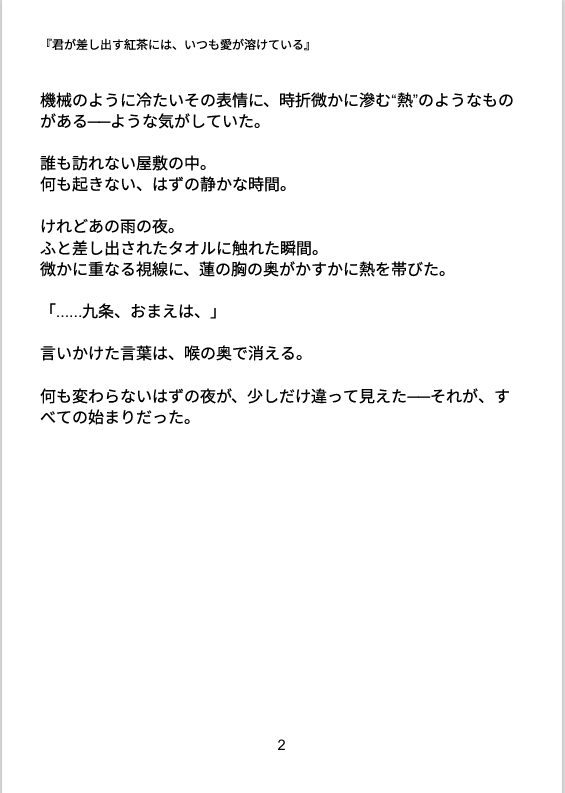 『君が差し出す紅茶には、いつも愛が溶けている』

機械のように冷たいその表情に、時折微かに滲む“熱”のようなものがある──ような気がしていた。

誰も訪れない屋敷の中。
何も起きない、はずの静かな時間。

けれどあの雨の夜。
ふと差し出されたタオルに触れた瞬間。
微かに重なる視線に、蓮の胸の奥がかすかに熱を帯びた。

「……九条、おまえは、」

言いかけた言葉は、喉の奥で消える。

何も変わらないはずの夜が、少しだけ違って見えた──それが、すべての始まりだった。

2